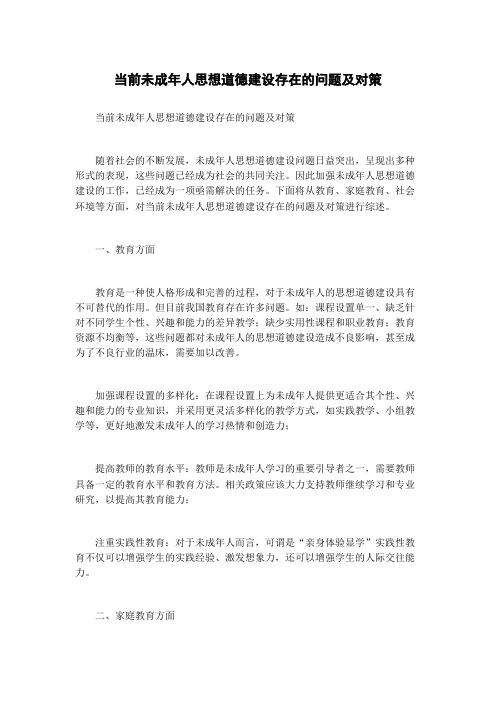 当前未成年人思想道德建设存在的问题及对策

当前未成年人思想道德建设存在的问题及对策

随着社会的不断发展，未成年人思想道德建设问题日益突出，呈现出多种形式的表现，这些问题已经成为社会的共同关注。因此加强未成年人思想道德建设的工作，已经成为一项亟需解决的任务。下面将从教育、家庭教育、社会环境等方面，对当前未成年人思想道德建设存在的问题及对策进行综述。

一、教育方面

教育是一种使人格形成和完善的过程，对于未成年人的思想道德建设具有不可替代的作用。但目前我国教育存在许多问题。如：课程设置单一、缺乏针对不同学生个性、兴趣和能力的差异教学；缺少实用性课程和职业教育；教育资源不均衡等，这些问题都对未成年人的思想道德建设造成不良影响，甚至成为了不良行业的温床，需要加以改善。

加强课程设置的多样化：在课程设置上为未成年人提供更适合其个性、兴趣和能力的专业知识，并采用更灵活多样化的教学方式，如实践教学、小组教学等，更好地激发未成年人的学习热情和创造力；

提高教师的教育水平：教师是未成年人学习的重要引导者之一，需要教师具备一定的教育水平和教育方法。相关政策应该大力支持教师继续学习和专业研究，以提高其教育能力；

注重实践性教育：对于未成年人而言，可谓是“亲身体验显学”实践性教育不仅可以增强学生的实践经验、激发想象力，还可以增强学生的人际交往能力。

二、家庭教育方面